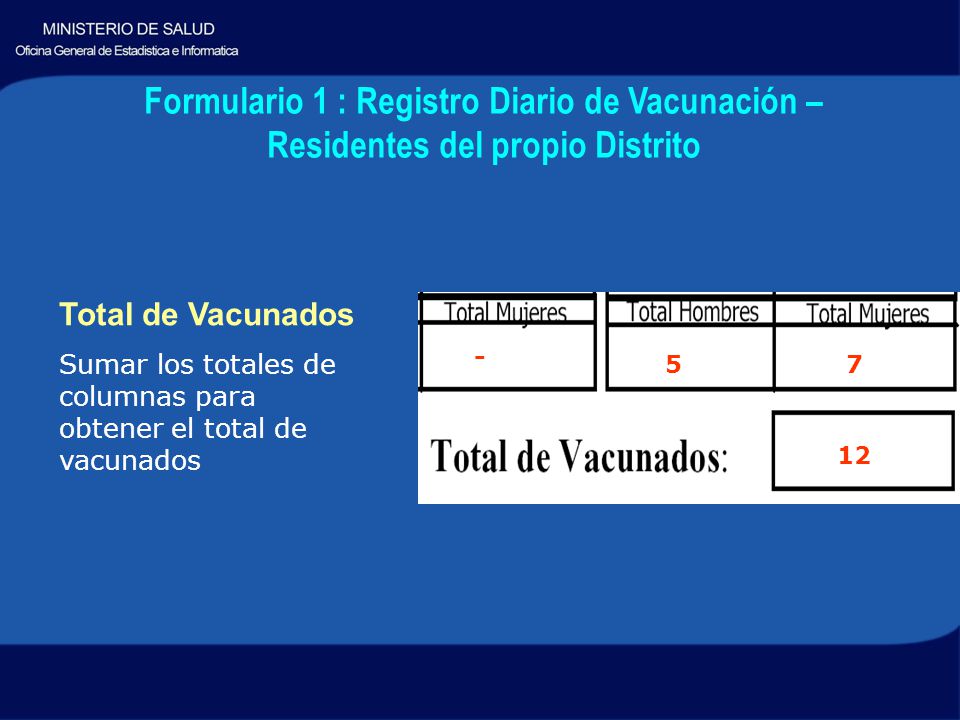 MINISTERIO DE SALUD
Oficina General de Estadistica e Informatica

Formulario 1 : Registro Diario de Vacunación – Residentes del propio Distrito

Total de Vacunados

Sumar los totales de columnas para obtener el total de vacunados

| Total Mujeres | Total Hombres | Total Mujeres |
|---|---|---|
| - | 5 | 7 |

Total de Vacunados: 12